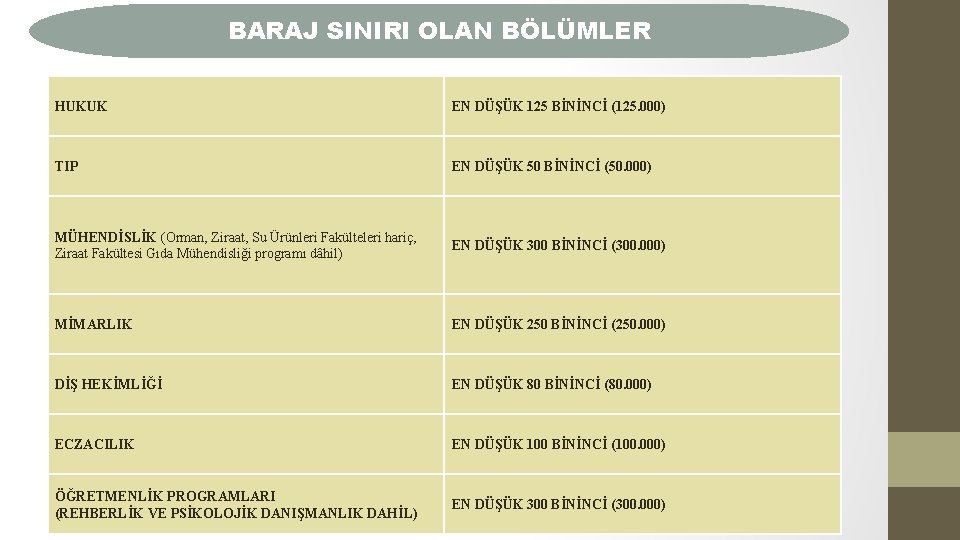 BARAJ SINIRI OLAN BÖLÜMLER

| | |
|---|---|
| HUKUK | EN DÜŞÜK 125 BİNİNCİ (125.000) |
| TIP | EN DÜŞÜK 50 BİNİNCİ (50.000) |
| MÜHENDİSLİK (Orman, Ziraat, Su Ürünleri Fakülteleri hariç, Ziraat Fakültesi Gıda Mühendisliği programı dâhil) | EN DÜŞÜK 300 BİNİNCİ (300.000) |
| MİMARLIK | EN DÜŞÜK 250 BİNİNCİ (250.000) |
| DİŞ HEKİMLİĞİ | EN DÜŞÜK 80 BİNİNCİ (80.000) |
| ECZACILIK | EN DÜŞÜK 100 BİNİNCİ (100.000) |
| ÖĞRETMENLİK PROGRAMLARI (REHBERLİK VE PSİKOLOJİK DANIŞMANLIK DAHİL) | EN DÜŞÜK 300 BİNİNCİ (300.000) |